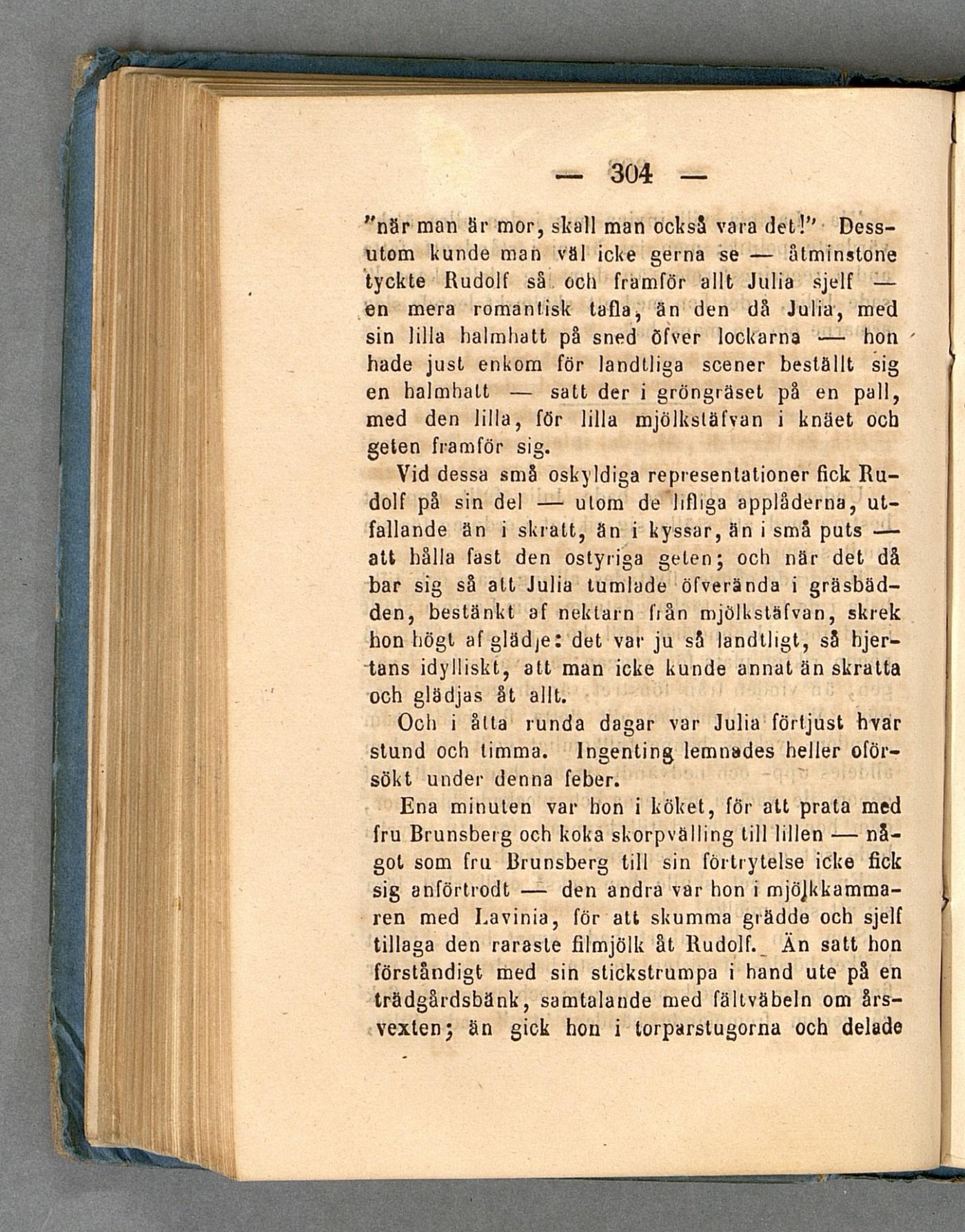 — 304 —

"när man är mor, skall man också vara det!" Dessutom kunde man väl icke gerna se — åtminstone tyckte Rudolf så och framför allt Julia sjelf — en mera romantisk tafla, än den då Julia, med sin lilla halmhatt på sned öfver lockarna — hon hade just enkom för landtliga scener beställt sig en halmhatt — satt der i gröngräset på en pall, med den lilla, för lilla mjölkstäfvan i knäet och geten framför sig.

Vid dessa små oskyldiga representationer fick Rudolf på sin del — utom de lifliga applåderna, utfallande än i skratt, än i kyssar, än i små puts — att hålla fast den ostyriga geten; och när det då bar sig så att Julia tumlade öfverända i gräsbädden, bestänkt af nektarn från mjölkstäfvan, skrek hon högt af glädje: det var ju så landtligt, så hjertans idylliskt, att man icke kunde annat än skratta och glädjas åt allt.

Och i åtta runda dagar var Julia förtjust hvar stund och timma. Ingenting lemnades heller oförsökt under denna feber.

Ena minuten var hon i köket, för att prata med fru Brunsberg och koka skorpvälling till lillen — något som fru Brunsberg till sin förtrytelse icke fick sig anförtrodt — den andra var hon i mjölkkammaren med Lavinia, för att skumma grädde och sjelf tillaga den raraste filmjölk åt Rudolf. Än satt hon förståndigt med sin stickstrumpa i hand ute på en trädgårdsbänk, samtalande med fältväbeln om årsvexten; än gick hon i torparstugorna och delade